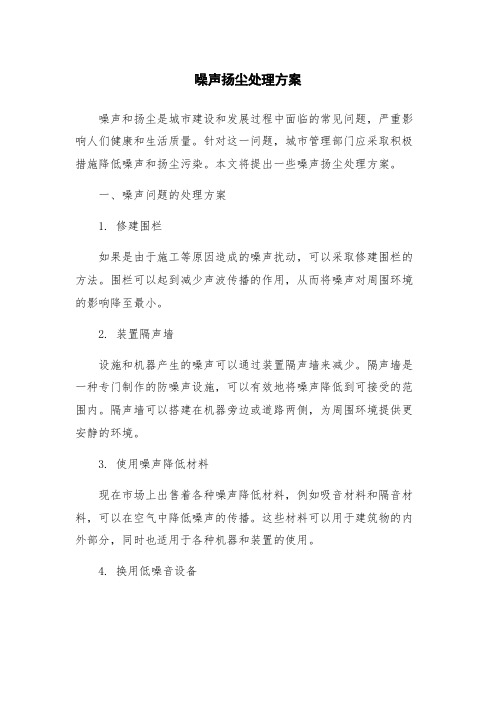 噪声扬尘处理方案

噪声和扬尘是城市建设和发展过程中面临的常见问题，严重影响人们健康和生活质量。针对这一问题，城市管理部门应采取积极措施降低噪声和扬尘污染。本文将提出一些噪声扬尘处理方案。

一、噪声问题的处理方案

1. 修建围栏

如果是由于施工等原因造成的噪声扰动，可以采取修建围栏的方法。围栏可以起到减少声波传播的作用，从而将噪声对周围环境的影响降至最小。

2. 装置隔声墙

设施和机器产生的噪声可以通过装置隔声墙来减少。隔声墙是一种专门制作的防噪声设施，可以有效地将噪声降低到可接受的范围内。隔声墙可以搭建在机器旁边或道路两侧，为周围环境提供更安静的环境。

3. 使用噪声降低材料

现在市场上出售着各种噪声降低材料，例如吸音材料和隔音材料，可以在空气中降低噪声的传播。这些材料可以用于建筑物的内外部分，同时也适用于各种机器和装置的使用。

4. 换用低噪音设备